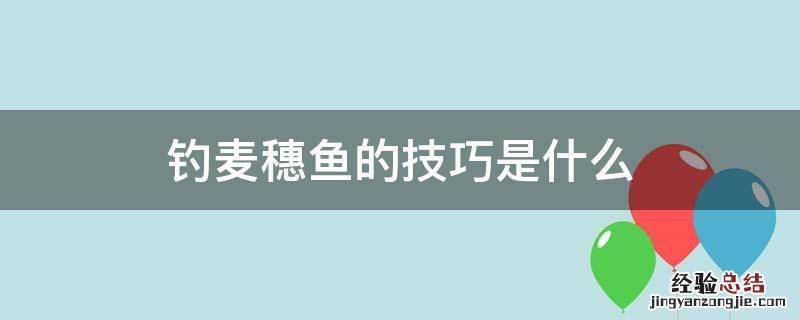 钓麦穗鱼的技巧是什么

经验总结
jingyanzongjie.com